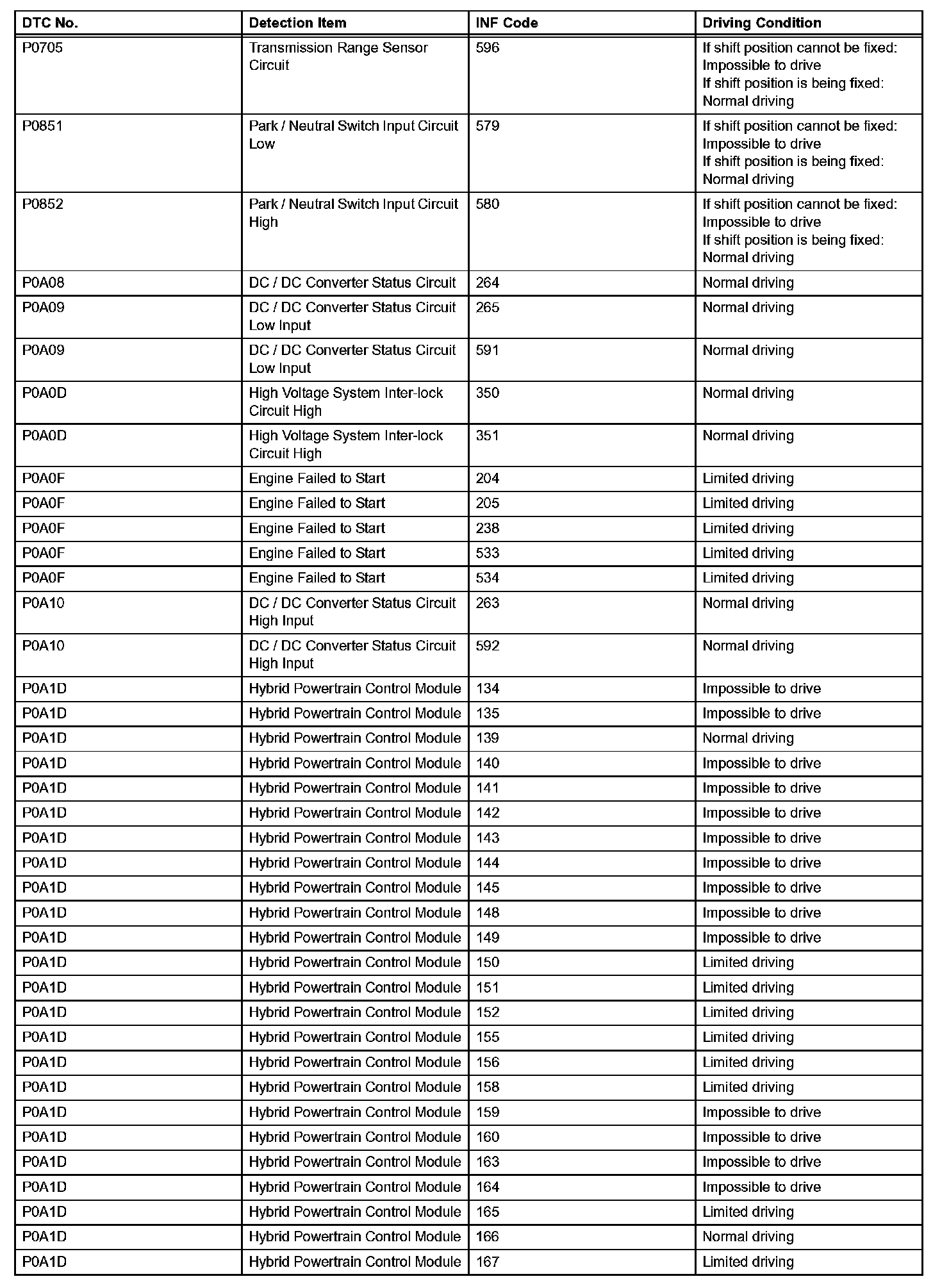 | DTC No. | Detection Item | INF Code | Driving Condition |
|---|---|---|---|
| P0705 | Transmission Range Sensor Circuit | 596 | If shift position cannot be fixed: Impossible to drive If shift position is being fixed: Normal driving |
| P0851 | Park / Neutral Switch Input Circuit Low | 579 | If shift position cannot be fixed: Impossible to drive If shift position is being fixed: Normal driving |
| P0852 | Park / Neutral Switch Input Circuit High | 580 | If shift position cannot be fixed: Impossible to drive If shift position is being fixed: Normal driving |
| P0A08 | DC / DC Converter Status Circuit | 264 | Normal driving |
| P0A09 | DC / DC Converter Status Circuit Low Input | 265 | Normal driving |
| P0A09 | DC / DC Converter Status Circuit Low Input | 591 | Normal driving |
| P0A0D | High Voltage System Inter-lock Circuit High | 350 | Normal driving |
| P0A0D | High Voltage System Inter-lock Circuit High | 351 | Normal driving |
| P0A0F | Engine Failed to Start | 204 | Limited driving |
| P0A0F | Engine Failed to Start | 205 | Limited driving |
| P0A0F | Engine Failed to Start | 238 | Limited driving |
| P0A0F | Engine Failed to Start | 533 | Limited driving |
| P0A0F | Engine Failed to Start | 534 | Limited driving |
| P0A10 | DC / DC Converter Status Circuit High Input | 263 | Normal driving |
| P0A10 | DC / DC Converter Status Circuit High Input | 592 | Normal driving |
| P0A1D | Hybrid Powertrain Control Module | 134 | Impossible to drive |
| P0A1D | Hybrid Powertrain Control Module | 135 | Impossible to drive |
| P0A1D | Hybrid Powertrain Control Module | 139 | Normal driving |
| P0A1D | Hybrid Powertrain Control Module | 140 | Impossible to drive |
| P0A1D | Hybrid Powertrain Control Module | 141 | Impossible to drive |
| P0A1D | Hybrid Powertrain Control Module | 142 | Impossible to drive |
| P0A1D | Hybrid Powertrain Control Module | 143 | Impossible to drive |
| P0A1D | Hybrid Powertrain Control Module | 144 | Impossible to drive |
| P0A1D | Hybrid Powertrain Control Module | 145 | Impossible to drive |
| P0A1D | Hybrid Powertrain Control Module | 148 | Impossible to drive |
| P0A1D | Hybrid Powertrain Control Module | 149 | Impossible to drive |
| P0A1D | Hybrid Powertrain Control Module | 150 | Limited driving |
| P0A1D | Hybrid Powertrain Control Module | 151 | Limited driving |
| P0A1D | Hybrid Powertrain Control Module | 152 | Limited driving |
| P0A1D | Hybrid Powertrain Control Module | 155 | Limited driving |
| P0A1D | Hybrid Powertrain Control Module | 156 | Limited driving |
| P0A1D | Hybrid Powertrain Control Module | 158 | Limited driving |
| P0A1D | Hybrid Powertrain Control Module | 159 | Impossible to drive |
| P0A1D | Hybrid Powertrain Control Module | 160 | Impossible to drive |
| P0A1D | Hybrid Powertrain Control Module | 163 | Impossible to drive |
| P0A1D | Hybrid Powertrain Control Module | 164 | Impossible to drive |
| P0A1D | Hybrid Powertrain Control Module | 165 | Limited driving |
| P0A1D | Hybrid Powertrain Control Module | 166 | Normal driving |
| P0A1D | Hybrid Powertrain Control Module | 167 | Limited driving |